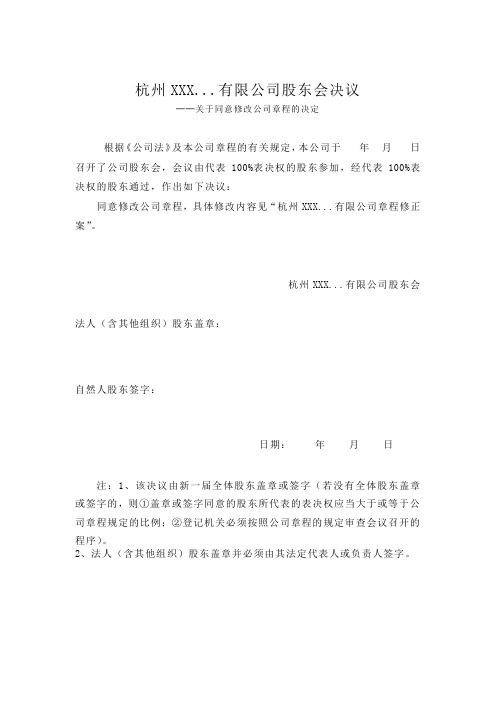 杭州 XXX...有限公司股东会决议

——关于同意修改公司章程的决定

根据《公司法》及本公司章程的有关规定，本公司于　　年　　月　　日召开了公司股东会，会议由代表 100%表决权的股东参加，经代表 100%表决权的股东通过，作出如下决议：

同意修改公司章程，具体修改内容见“杭州 XXX...有限公司章程修正案”。

杭州 XXX...有限公司股东会

法人（含其他组织）股东盖章：

自然人股东签字：

日期：　　年　　月　　日

注：1、该决议由新一届全体股东盖章或签字（若没有全体股东盖章或签字的，则①盖章或签字同意的股东所代表的表决权应当大于或等于公司章程规定的比例；②登记机关必须按照公司章程的规定审查会议召开的程序）。

2、法人（含其他组织）股东盖章并必须由其法定代表人或负责人签字。